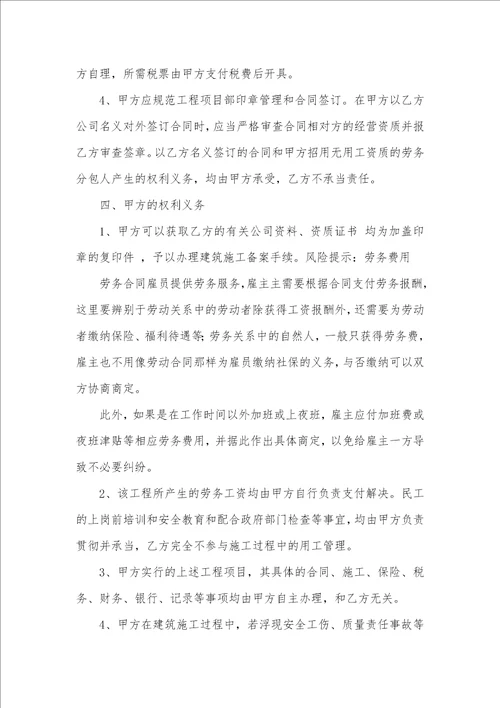 方自理，所需税票由甲方支付税费后开具。

4、甲方应规范工程项目部印章管理和合同签订。在甲方以乙方公司名义对外签订合同时，应当严格审查合同相对方的经营资质并报乙方审查签章。以乙方名义签订的合同和甲方招用无用工资质的劳务分包人产生的权利义务，均由甲方承受，乙方不承当责任。

四、甲方的权利义务

1、甲方可以获取乙方的有关公司资料、资质证书 均为加盖印章的复印件 ，予以办理建筑施工备案手续。风险提示：劳务费用

劳务合同雇员提供劳务服务，雇主主需要根据合同支付劳务报酬，这里要辨别于劳动关系中的劳动者除获得工资报酬外，还需要为劳动者缴纳保险、福利待遇等；劳务关系中的自然人，一般只获得劳务费，雇主也不用像劳动合同那样为雇员缴纳社保的义务，与否缴纳可以双方协商商定。

此外，如果是在工作时间以外加班或上夜班，雇主应付加班费或夜班津贴等相应劳务费用，并据此作出具体商定，以免给雇主一方导致不必要纠纷。

2、该工程所产生的劳务工资均由甲方自行负责支付解决。民工的上岗前培训和安全教育和配合政府部门检查等事宜，均由甲方负责贯彻并承当，乙方完全不参与施工过程中的用工管理。

3、甲方实行的上述工程项目，其具体的合同、施工、保险、税务、财务、银行、记录等事项均由甲方自主办理，和乙方无关。

4、甲方在建筑施工过程中，若浮现安全工伤、质量责任事故等